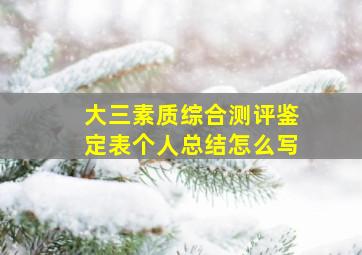 大三素质综合测评鉴定表个人总结怎么写